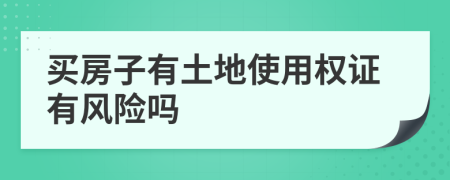 买房子有土地使用权证有风险吗